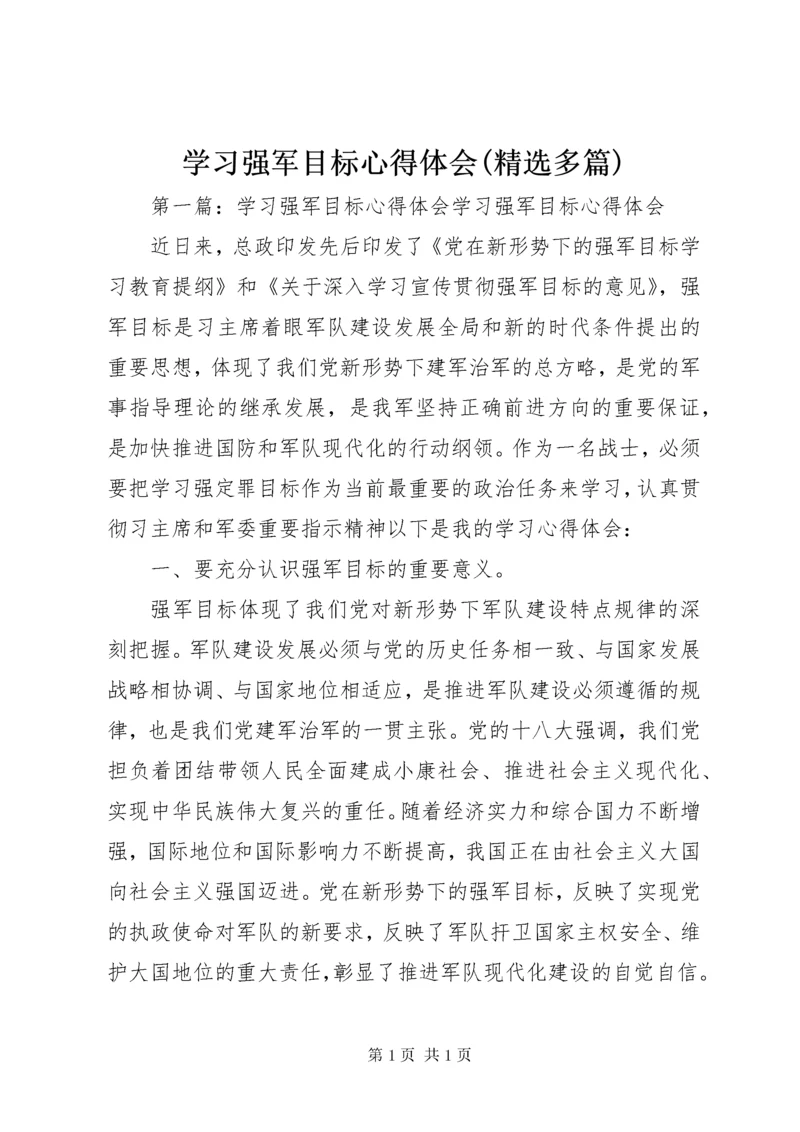 学习强军目标心得体会(精选多篇)

第一篇：学习强军目标心得体会学习强军目标心得体会

近日来，总政印发先后印发了《党在新形势下的强军目标学习教育提纲》和《关于深入学习宣传贯彻强军目标的意见》，强军目标是习主席着眼军队建设发展全局和新的时代条件提出的重要思想，体现了我们党新形势下建军治军的总方略，是党的军事指导理论的继承发展，是我军坚持正确前进方向的重要保证，是加快推进国防和军队现代化的行动纲领。作为一名战士，必须要把学习强定罪目标作为当前最重要的政治任务来学习，认真贯彻习主席和军委重要指示精神以下是我的学习心得体会：

一、要充分认识强军目标的重要意义。

强军目标体现了我们党对新形势下军队建设特点规律的深刻把握。军队建设发展必须与党的历史任务相一致、与国家发展战略相协调、与国家地位相适应，是推进军队建设必须遵循的规律，也是我们党建军治军的一贯主张。党的十八大强调，我们党担负着团结带领人民全面建成小康社会、推进社会主义现代化、实现中华民族伟大复兴的重任。随着经济实力和综合国力不断增强，国际地位和国际影响力不断提高，我国正在由社会主义大国向社会主义强国迈进。党在新形势下的强军目标，反映了实现党的执政使命对军队的新要求，反映了军队扞卫国家主权安全、维护大国地位的重大责任，彰显了推进军队现代化建设的自觉自信。

第 1 页 共 1 页